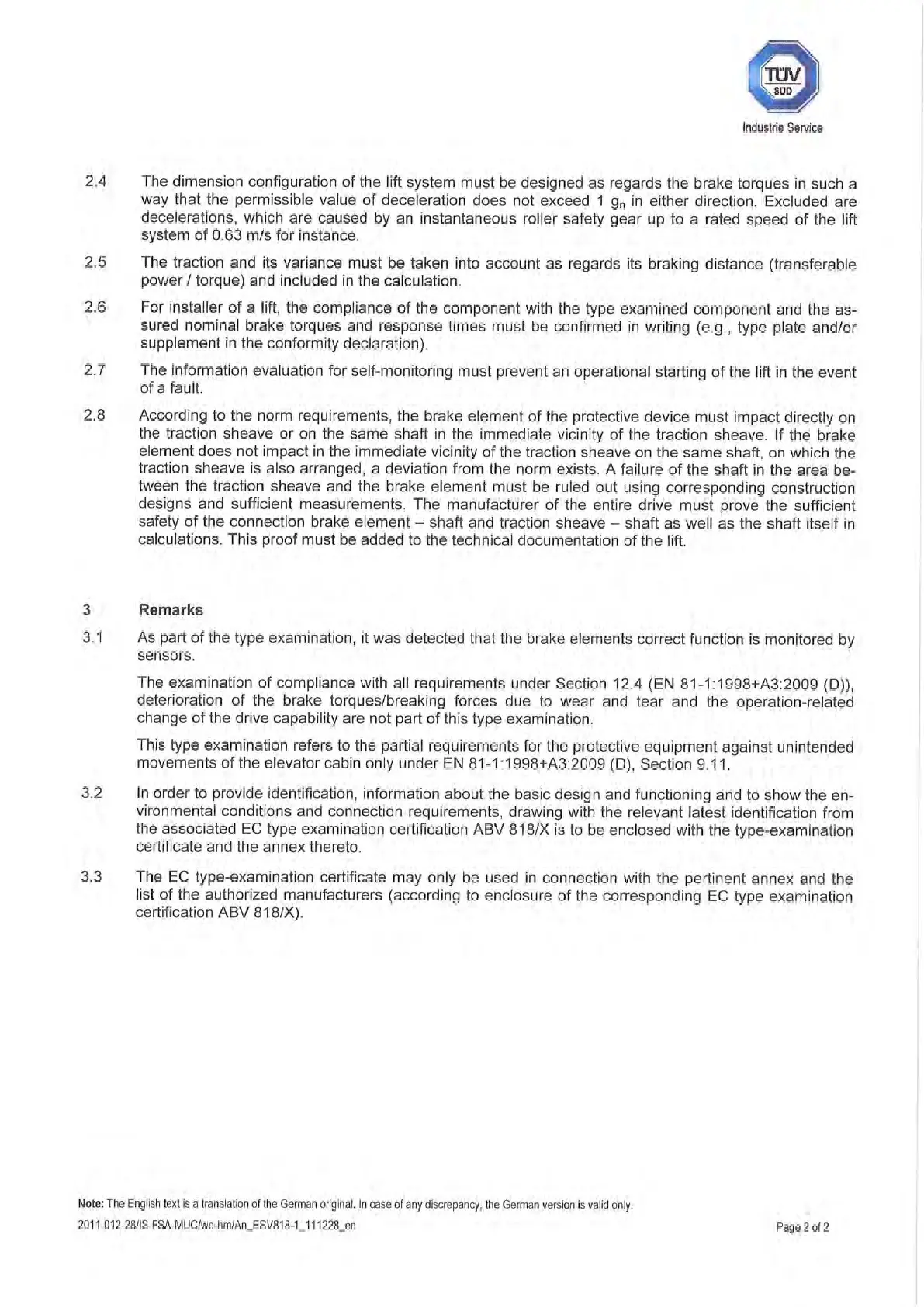 TÜV SÜD
Industrie Service

2.4 The dimension configuration of the lift system must be designed as regards the brake torques in such a way that the permissible value of deceleration does not exceed 1 $g_n$ in either direction. Excluded are decelerations, which are caused by an instantaneous roller safety gear up to a rated speed of the lift system of 0.63 m/s for instance.

2.5 The traction and its variance must be taken into account as regards its braking distance (transferable power / torque) and included in the calculation.

2.6 For installer of a lift, the compliance of the component with the type examined component and the assured nominal brake torques and response times must be confirmed in writing (e.g., type plate and/or supplement in the conformity declaration).

2.7 The information evaluation for self-monitoring must prevent an operational starting of the lift in the event of a fault.

2.8 According to the norm requirements, the brake element of the protective device must impact directly on the traction sheave or on the same shaft in the immediate vicinity of the traction sheave. If the brake element does not impact in the immediate vicinity of the traction sheave on the same shaft, on which the traction sheave is also arranged, a deviation from the norm exists. A failure of the shaft in the area between the traction sheave and the brake element must be ruled out using corresponding construction designs and sufficient measurements. The manufacturer of the entire drive must prove the sufficient safety of the connection brake element – shaft and traction sheave – shaft as well as the shaft itself in calculations. This proof must be added to the technical documentation of the lift.

3 Remarks

3.1 As part of the type examination, it was detected that the brake elements correct function is monitored by sensors.

The examination of compliance with all requirements under Section 12.4 (EN 81-1:1998+A3:2009 (D)), deterioration of the brake torques/breaking forces due to wear and tear and the operation-related change of the drive capability are not part of this type examination.

This type examination refers to the partial requirements for the protective equipment against unintended movements of the elevator cabin only under EN 81-1:1998+A3:2009 (D), Section 9.11.

3.2 In order to provide identification, information about the basic design and functioning and to show the environmental conditions and connection requirements, drawing with the relevant latest identification from the associated EC type examination certification ABV 818/X is to be enclosed with the type-examination certificate and the annex thereto.

3.3 The EC type-examination certificate may only be used in connection with the pertinent annex and the list of the authorized manufacturers (according to enclosure of the corresponding EC type examination certification ABV 818/X).

Note: The English text is a translation of the German original. In case of any discrepancy, the German version is valid only.
2011-012-28/IS-FSA-MUC/we-hm/An_ESV818-1_111228_en
Page 2 of 2